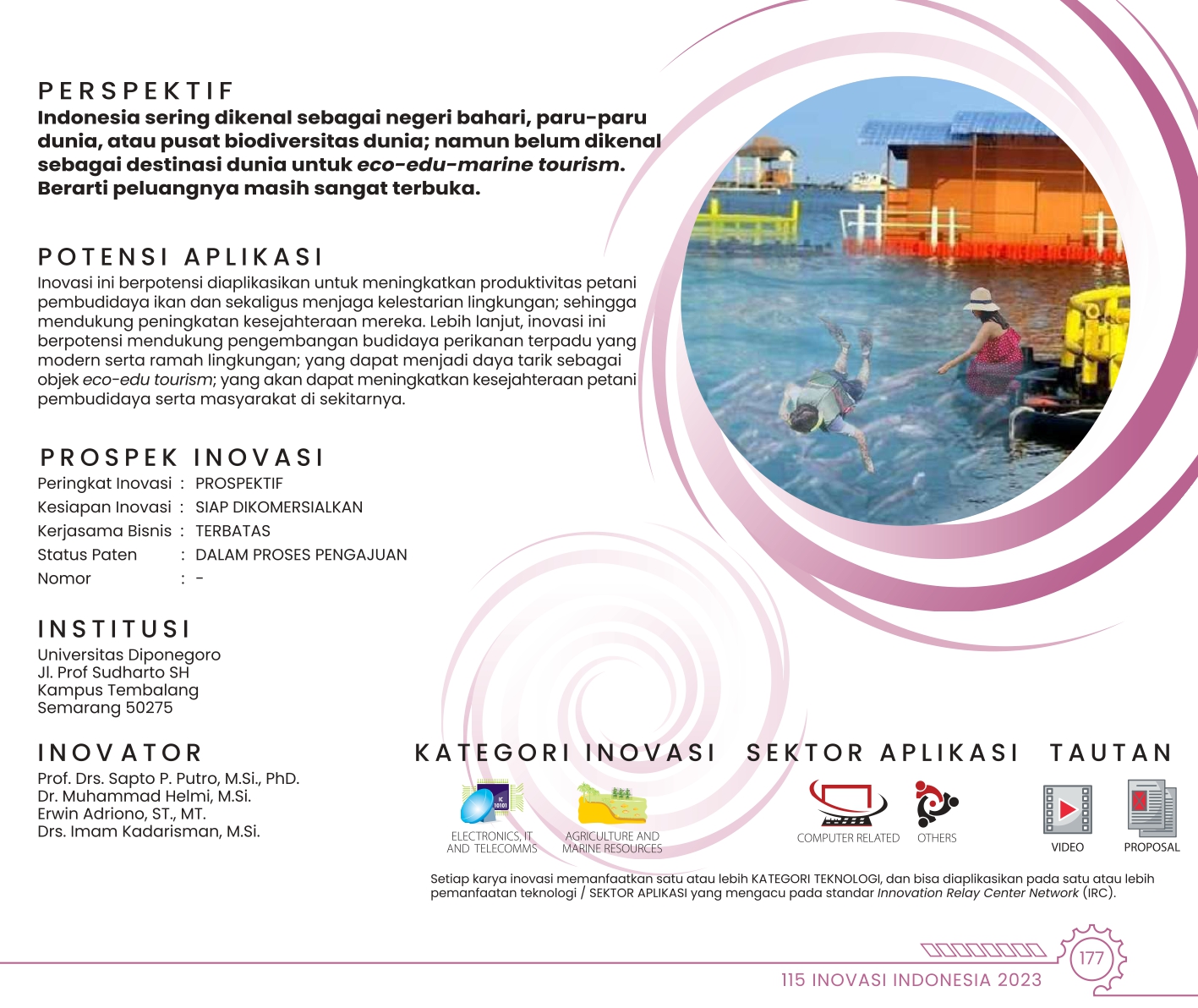 PERSPEKTIF
Indonesia sering dikenal sebagai negeri bahari, paru-paru dunia, atau pusat biodiversitas dunia; namun belum dikenal sebagai destinasi dunia untuk eco-edu-marine tourism. Berarti peluangnya masih sangat terbuka.

POTENSI APLIKASI
Inovasi ini berpotensi diaplikasikan untuk meningkatkan produktivitas petani pembudidaya ikan dan sekaligus menjaga kelestarian lingkungan; sehingga mendukung peningkatan kesejahteraan mereka. Lebih lanjut, inovasi ini berpotensi mendukung pengembangan budidaya perikanan terpadu yang modern serta ramah lingkungan; yang dapat menjadi daya tarik sebagai objek eco-edu tourism; yang akan dapat meningkatkan kesejahteraan petani pembudidaya serta masyarakat di sekitarnya.

PROSPEK INOVASI
Peringkat Inovasi : PROSPEKTIF
Kesiapan Inovasi : SIAP DIKOMERSIALKAN
Kerjasama Bisnis : TERBATAS
Status Paten : DALAM PROSES PENGAJUAN
Nomor : -

INSTITUSI
Universitas Diponegoro
Jl. Prof Sudharto SH
Kampus Tembalang
Semarang 50275

INOVATOR
Prof. Drs. Sapto P. Putro, M.Si., PhD.
Dr. Muhammad Helmi, M.Si.
Erwin Adriono, ST., MT.
Drs. Imam Kadarisman, M.Si.

KATEGORI INOVASI
ELECTRONICS, IT AND TELECOMMS
AGRICULTURE AND MARINE RESOURCES

SEKTOR APLIKASI
COMPUTER RELATED
OTHERS

TAUTAN
VIDEO
PROPOSAL

Setiap karya inovasi memanfaatkan satu atau lebih KATEGORI TEKNOLOGI, dan bisa diaplikasikan pada satu atau lebih pemanfaatan teknologi / SEKTOR APLIKASI yang mengacu pada standar Innovation Relay Center Network (IRC).

177
115 INOVASI INDONESIA 2023